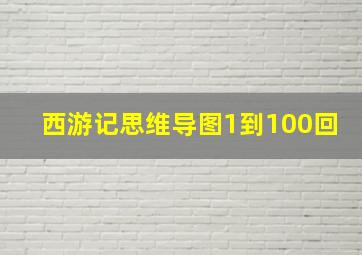 西游记思维导图1到100回